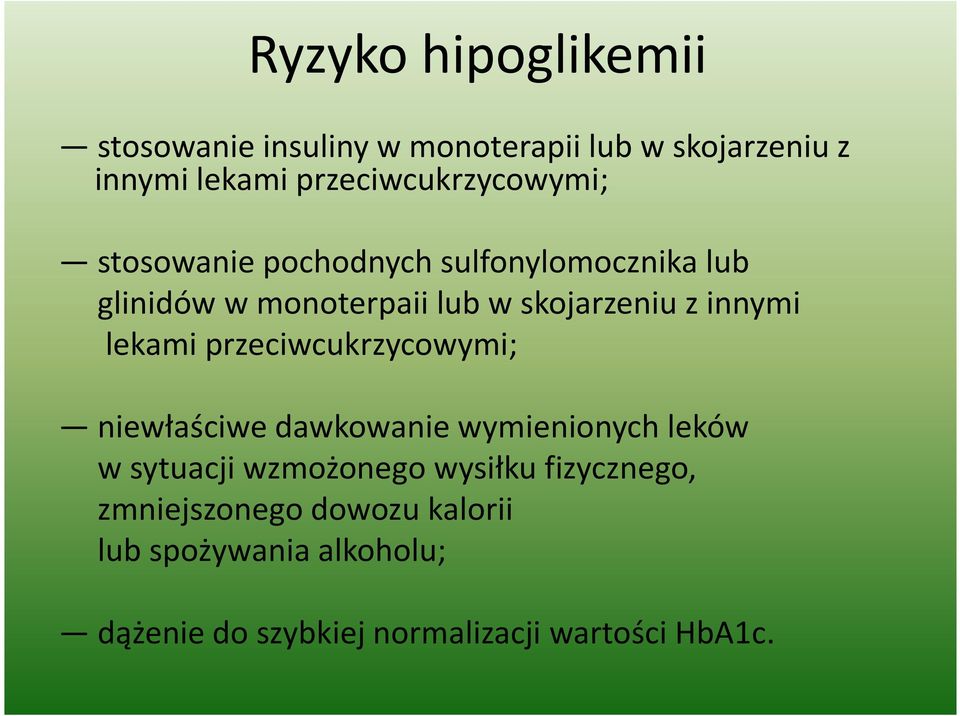 Ryzyko hipoglikemii

— stosowanie insuliny w monoterapii lub w skojarzeniu z innymi lekami przeciwcukrzycowymi;

— stosowanie pochodnych sulfonylomocznika lub glinidów w monoterpaii lub w skojarzeniu z innymi lekami przeciwcukrzycowymi;

— niewłaściwe dawkowanie wymienionych leków w sytuacji wzmożonego wysiłku fizycznego, zmniejszonego dowozu kalorii lub spożywania alkoholu;

— dążenie do szybkiej normalizacji wartości HbA1c.